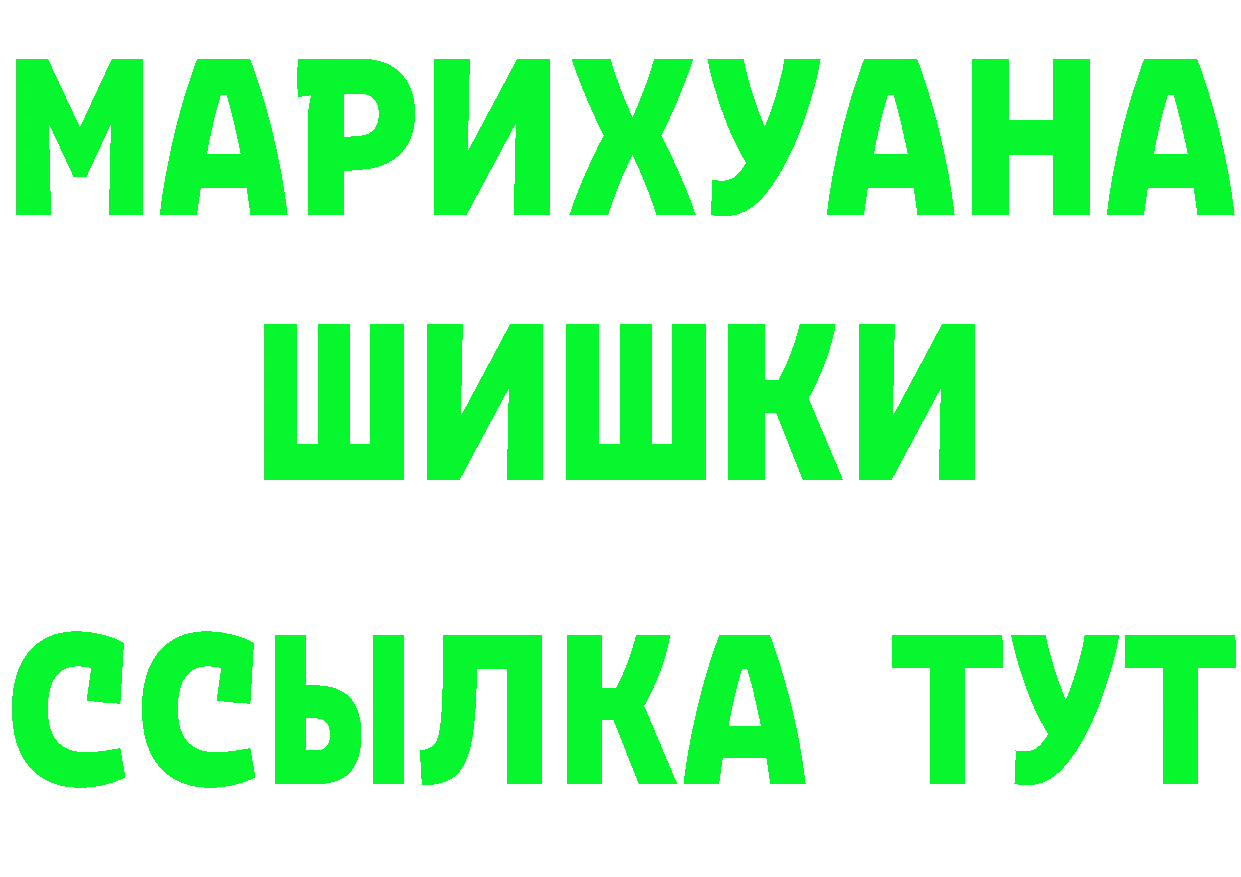 МАРИХУАНА
ШИШКИ
ССЫЛКА ТУТ